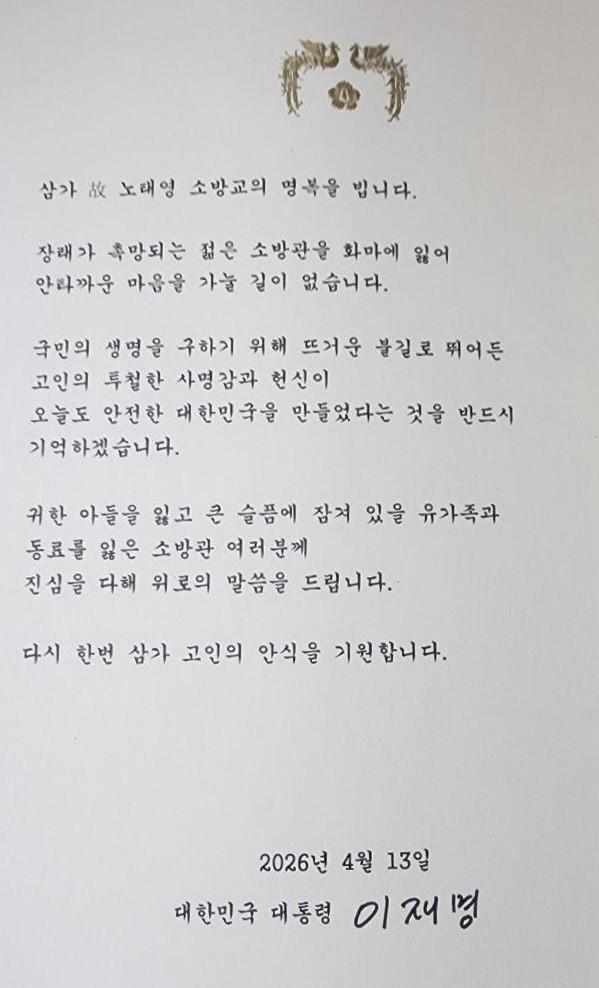 삼가 故 노태영 소방교의 명복을 빕니다.

장래가 촉망되는 젊은 소방관을 화마에 잃어
안타까운 마음을 가눌 길이 없습니다.

국민의 생명을 구하기 위해 뜨거운 불길로 뛰어든
고인의 투철한 사명감과 헌신이
오늘도 안전한 대한민국을 만들었다는 것을 반드시
기억하겠습니다.

귀한 아들을 잃고 큰 슬픔에 잠겨 있을 유가족과
동료를 잃은 소방관 여러분께
진심을 다해 위로의 말씀을 드립니다.

다시 한번 삼가 고인의 안식을 기원합니다.

2026년 4월 13일

대한민국 대통령 이재명